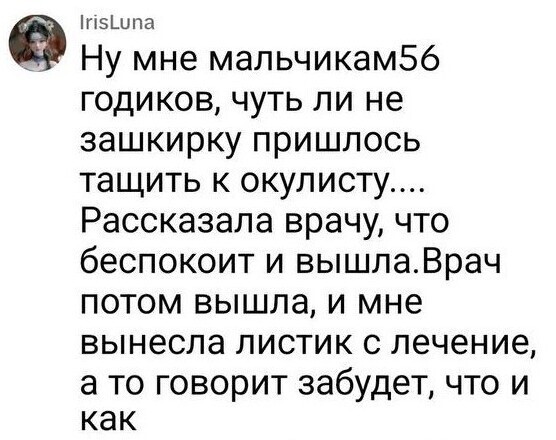 IrisLuna
Ну мне мальчикам56 годиков, чуть ли не зашкирку пришлось тащить к окулисту.... Рассказала врачу, что беспокоит и вышла.Врач потом вышла, и мне вынесла листик с лечение, а то говорит забудет, что и как